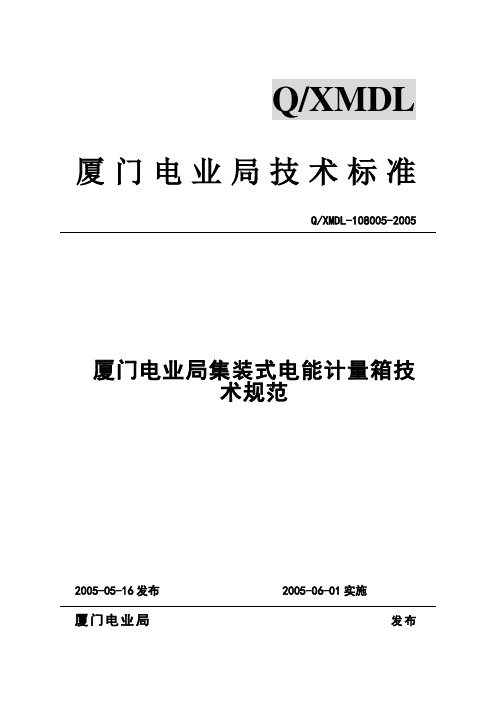 Q/XMDL

厦门电业局技术标准

Q/XMDL-108005-2005

厦门电业局集装式电能计量箱技术规范

2005-05-16 发布

2005-06-01 实施

厦门电业局

发布